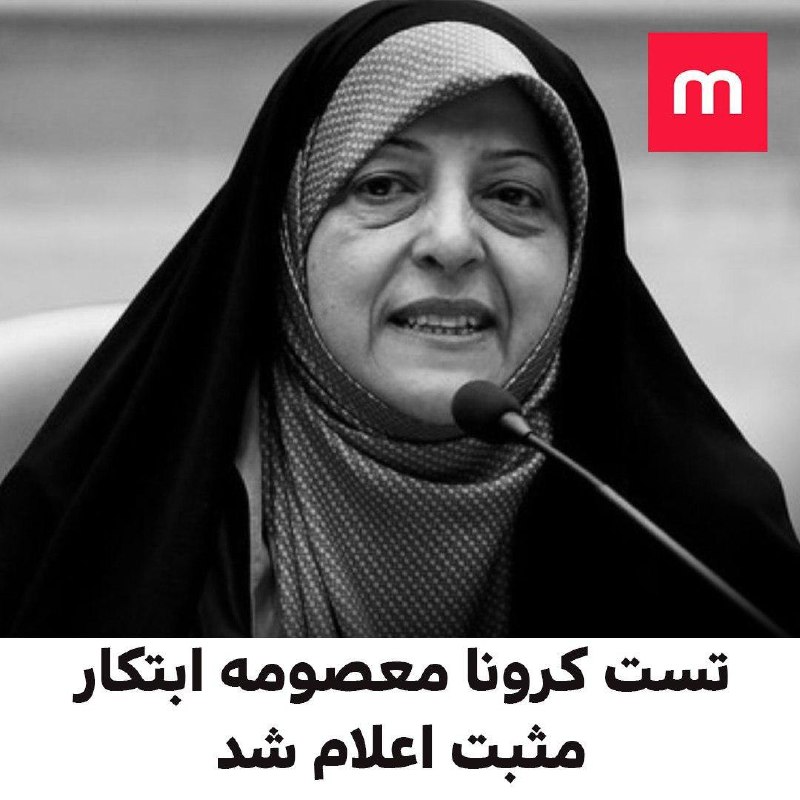 m

تست کرونا معصومه ابتکار مثبت اعلام شد